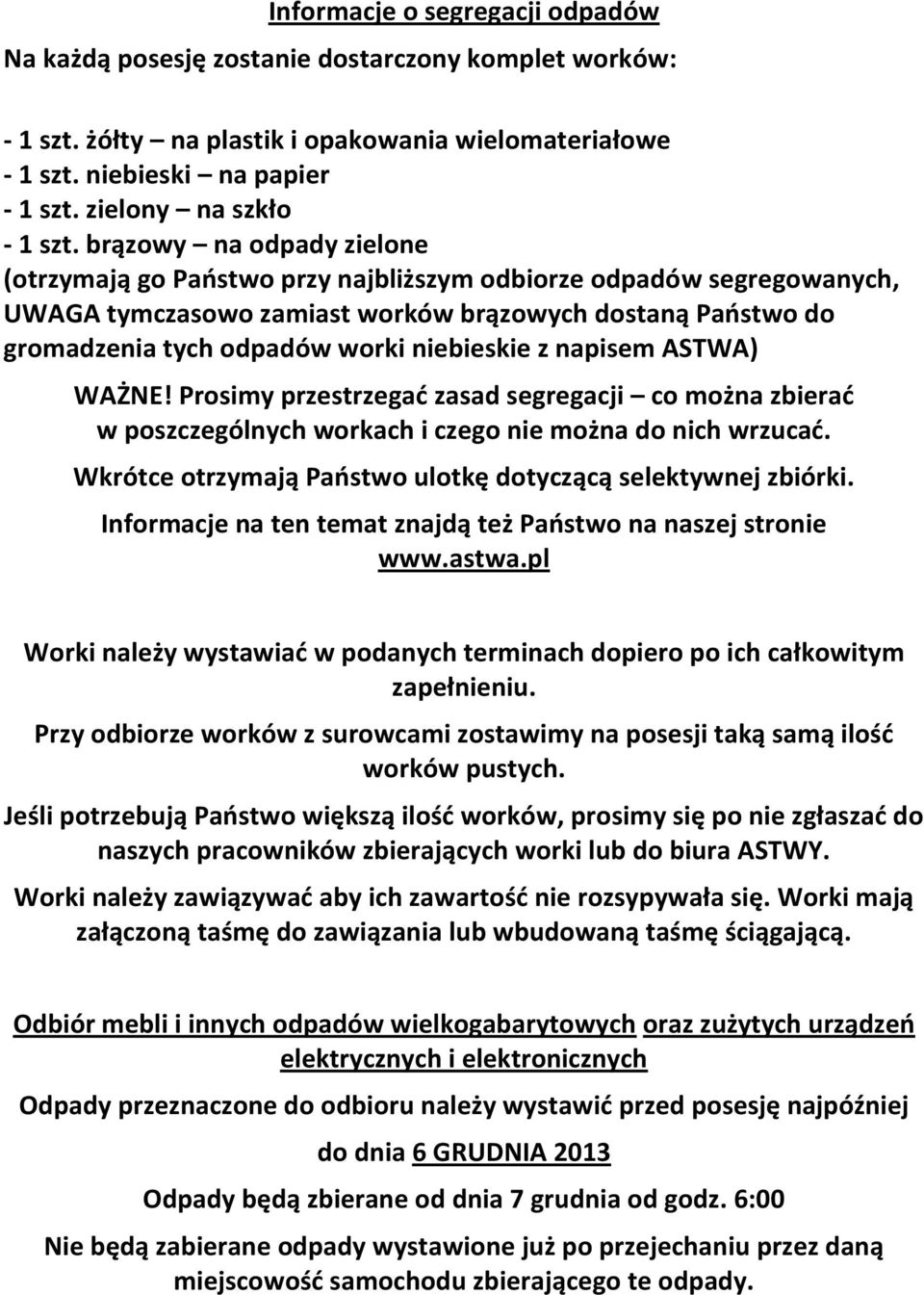 Informacje o segregacji odpadów

Na każdą posesję zostanie dostarczony komplet worków:

- 1 szt. żółty – na plastik i opakowania wielomateriałowe
- 1 szt. niebieski – na papier
- 1 szt. zielony – na szkło
- 1 szt. brązowy – na odpady zielone
(otrzymają go Państwo przy najbliższym odbiorze odpadów segregowanych, UWAGA tymczasowo zamiast worków brązowych dostaną Państwo do gromadzenia tych odpadów worki niebieskie z napisem ASTWA)

WAŻNE! Prosimy przestrzegać zasad segregacji – co można zbierać w poszczególnych workach i czego nie można do nich wrzucać.

Wkrótce otrzymają Państwo ulotkę dotyczącą selektywnej zbiórki.

Informacje na ten temat znajdą też Państwo na naszej stronie www.astwa.pl

Worki należy wystawiać w podanych terminach dopiero po ich całkowitym zapełnieniu.

Przy odbiorze worków z surowcami zostawimy na posesji taką samą ilość worków pustych.

Jeśli potrzebują Państwo większą ilość worków, prosimy się po nie zgłaszać do naszych pracowników zbierających worki lub do biura ASTWY.

Worki należy zawiązywać aby ich zawartość nie rozsypywała się. Worki mają załączoną taśmę do zawiązania lub wbudowaną taśmę ściągającą.

Odbiór mebli i innych odpadów wielkogabarytowych oraz zużytych urządzeń elektrycznych i elektronicznych

Odpady przeznaczone do odbioru należy wystawić przed posesję najpóźniej

do dnia 6 GRUDNIA 2013

Odpady będą zbierane od dnia 7 grudnia od godz. 6:00

Nie będą zabierane odpady wystawione już po przejechaniu przez daną miejscowość samochodu zbierającego te odpady.